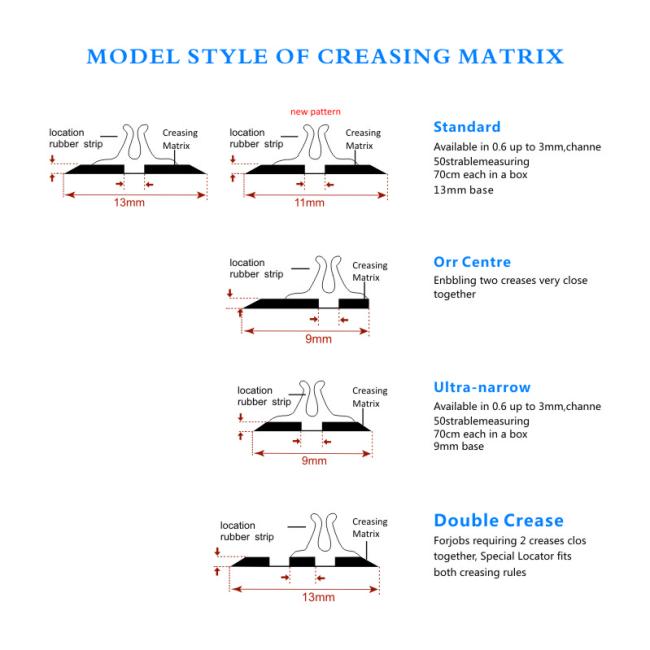 MODEL STYLE OF CREASING MATRIX

location rubber strip

Creasing Matrix

13mm

new pattern

location rubber strip

Creasing Matrix

11mm

Standard

Available in 0.6 up to 3mm,channe 50strablemeasuring 70cm each in a box 13mm base

location rubber strip

Creasing Matrix

9mm

Orr Centre

Enbbling two creases very close together

location rubber strip

Creasing Matrix

9mm

Ultra-narrow

Available in 0.6 up to 3mm,channe 50strablemeasuring 70cm each in a box 9mm base

location rubber strip

Creasing Matrix

13mm

Double Crease

Forjobs requiring 2 creases clos together, Special Locator fits both creasing rules